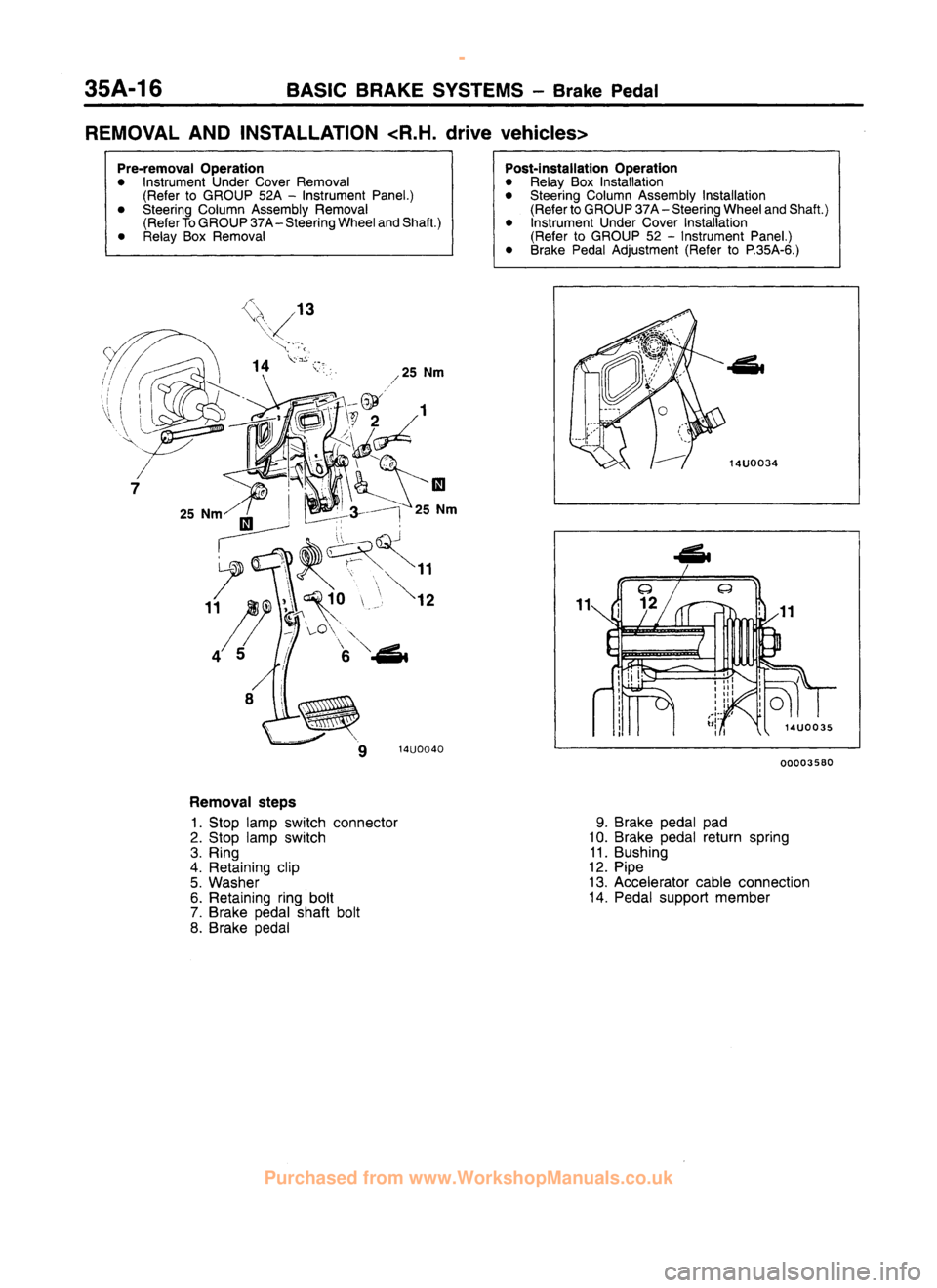 35A-16 BASIC BRAKE SYSTEMS – Brake Pedal

REMOVAL AND INSTALLATION <R.H. drive vehicles>

Pre-removal Operation
● Instrument Under Cover Removal (Refer to GROUP 52A – Instrument Panel.)
● Steering Column Assembly Removal (Refer To GROUP 37A – Steering Wheel and Shaft.)
● Relay Box Removal

Post-installation Operation
● Relay Box Installation
● Steering Column Assembly Installation (Refer to GROUP 37A – Steering Wheel and Shaft.)
● Instrument Under Cover Installation (Refer to GROUP 52 – Instrument Panel.)
● Brake Pedal Adjustment (Refer to P.35A-6.)

13
14
25 Nm
1
2
7
N
25 Nm
N
3
25 Nm
11
11
10
12
4
5
6
8
9
14U0040

14U0034

11
12
11
14U0035

00003580

Removal steps
1. Stop lamp switch connector
2. Stop lamp switch
3. Ring
4. Retaining clip
5. Washer
6. Retaining ring bolt
7. Brake pedal shaft bolt
8. Brake pedal
9. Brake pedal pad
10. Brake pedal return spring
11. Bushing
12. Pipe
13. Accelerator cable connection
14. Pedal support member

Purchased from www.WorkshopManuals.co.uk

carmanualsonline.info